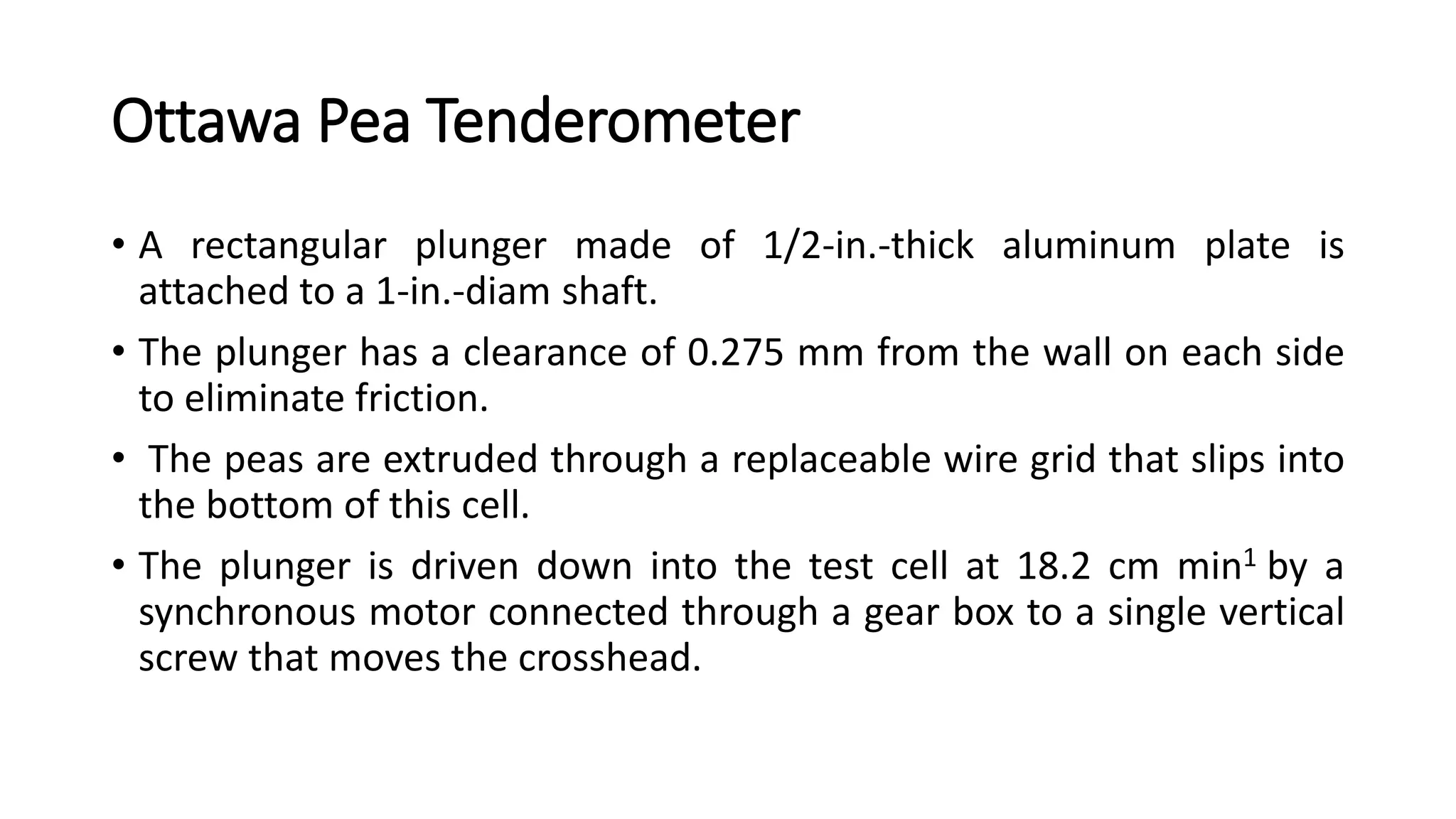 Ottawa Pea Tenderometer

• A rectangular plunger made of 1/2-in.-thick aluminum plate is attached to a 1-in.-diam shaft.

• The plunger has a clearance of 0.275 mm from the wall on each side to eliminate friction.

• The peas are extruded through a replaceable wire grid that slips into the bottom of this cell.

• The plunger is driven down into the test cell at 18.2 cm min$^1$ by a synchronous motor connected through a gear box to a single vertical screw that moves the crosshead.